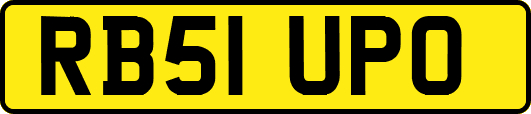 RB51 UPO